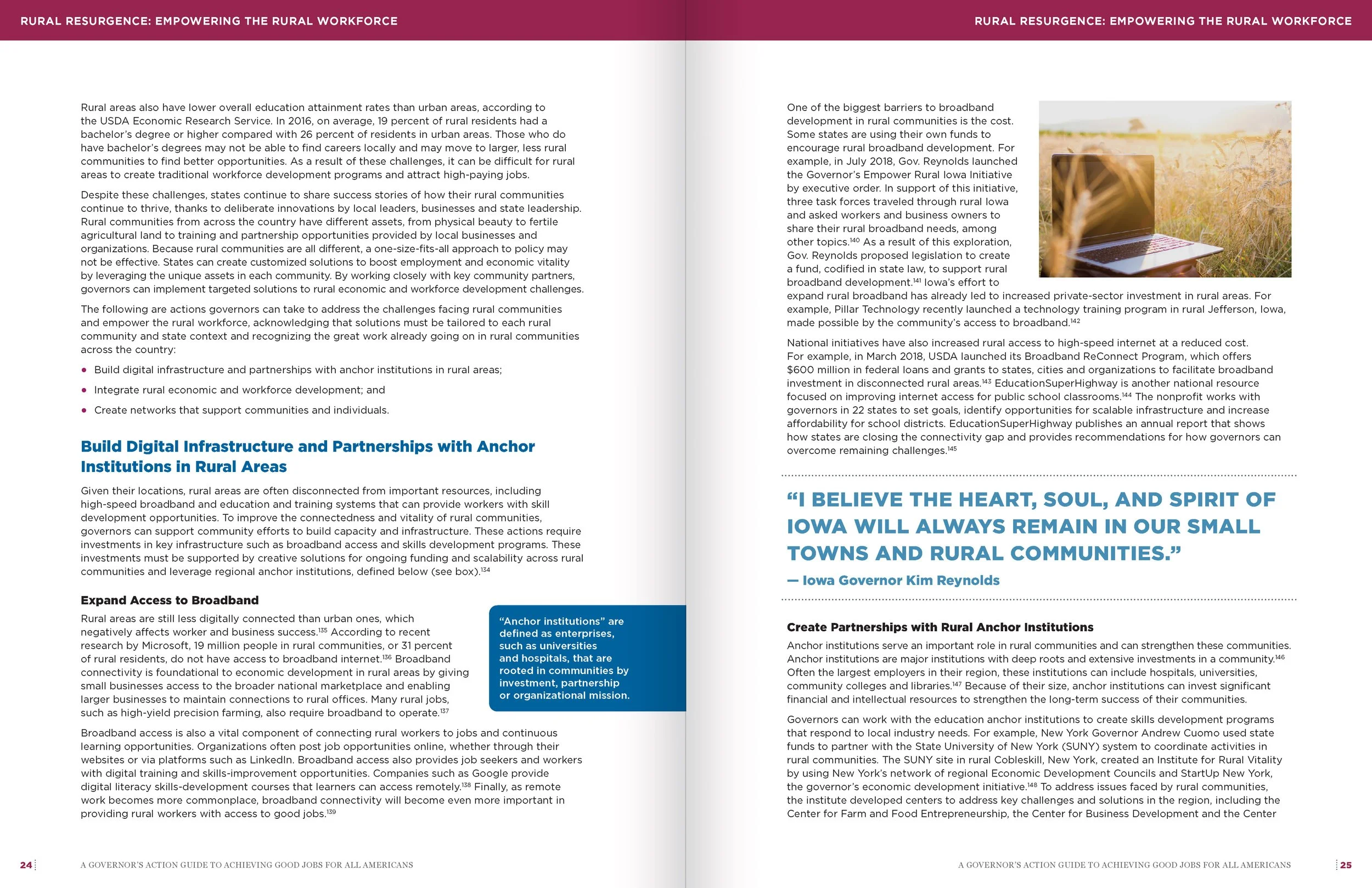 RURAL RESURGENCE: EMPOWERING THE RURAL WORKFORCE

Rural areas also have lower overall education attainment rates than urban areas, according to the USDA Economic Research Service. In 2016, on average, 19 percent of rural residents had a bachelor's degree or higher compared with 26 percent of residents in urban areas. Those who do have bachelor's degrees may not be able to find careers locally and may move to larger, less rural communities to find better opportunities. As a result of these challenges, it can be difficult for rural areas to create traditional workforce development programs and attract high-paying jobs.

Despite these challenges, states continue to share success stories of how their rural communities continue to thrive, thanks to deliberate innovations by local leaders, businesses and state leadership. Rural communities from across the country have different assets, from physical beauty to fertile agricultural land to training and partnership opportunities provided by local businesses and organizations. Because rural communities are all different, a one-size-fits-all approach to policy may not be effective. States can create customized solutions to boost employment and economic vitality by leveraging the unique assets in each community. By working closely with key community partners, governors can implement targeted solutions to rural economic and workforce development challenges.

The following are actions governors can take to address the challenges facing rural communities and empower the rural workforce, acknowledging that solutions must be tailored to each rural community and state context and recognizing the great work already going on in rural communities across the country:

• Build digital infrastructure and partnerships with anchor institutions in rural areas;
• Integrate rural economic and workforce development; and
• Create networks that support communities and individuals.

Build Digital Infrastructure and Partnerships with Anchor Institutions in Rural Areas

Given their locations, rural areas are often disconnected from important resources, including high-speed broadband and education and training systems that can provide workers with skill development opportunities. To improve the connectedness and vitality of rural communities, governors can support community efforts to build capacity and infrastructure. These actions require investments in key infrastructure such as broadband access and skills development programs. These investments must be supported by creative solutions for ongoing funding and scalability across rural communities and leverage regional anchor institutions, defined below (see box).$^{134}$

Expand Access to Broadband

Rural areas are still less digitally connected than urban ones, which negatively affects worker and business success.$^{135}$ According to recent research by Microsoft, 19 million people in rural communities, or 31 percent of rural residents, do not have access to broadband internet.$^{136}$ Broadband connectivity is foundational to economic development in rural areas by giving small businesses access to the broader national marketplace and enabling larger businesses to maintain connections to rural offices. Many rural jobs, such as high-yield precision farming, also require broadband to operate.$^{137}$

"Anchor institutions" are defined as enterprises, such as universities and hospitals, that are rooted in communities by investment, partnership or organizational mission.

Broadband access is also a vital component of connecting rural workers to jobs and continuous learning opportunities. Organizations often post job opportunities online, whether through their websites or via platforms such as LinkedIn. Broadband access also provides job seekers and workers with digital training and skills-improvement opportunities. Companies such as Google provide digital literacy skills-development courses that learners can access remotely.$^{138}$ Finally, as remote work becomes more commonplace, broadband connectivity will become even more important in providing rural workers with access to good jobs.$^{139}$

24 A GOVERNOR'S ACTION GUIDE TO ACHIEVING GOOD JOBS FOR ALL AMERICANS

RURAL RESURGENCE: EMPOWERING THE RURAL WORKFORCE

One of the biggest barriers to broadband development in rural communities is the cost. Some states are using their own funds to encourage rural broadband development. For example, in July 2018, Gov. Reynolds launched the Governor's Empower Rural Iowa Initiative by executive order. In support of this initiative, three task forces traveled through rural Iowa and asked workers and business owners to share their rural broadband needs, among other topics.$^{140}$ As a result of this exploration, Gov. Reynolds proposed legislation to create a fund, codified in state law, to support rural broadband development.$^{141}$ Iowa's effort to expand rural broadband has already led to increased private-sector investment in rural areas. For example, Pillar Technology recently launched a technology training program in rural Jefferson, Iowa, made possible by the community's access to broadband.$^{142}$

National initiatives have also increased rural access to high-speed internet at a reduced cost. For example, in March 2018, USDA launched its Broadband ReConnect Program, which offers $600 million in federal loans and grants to states, cities and organizations to facilitate broadband investment in disconnected rural areas.$^{143}$ EducationSuperHighway is another national resource focused on improving internet access for public school classrooms.$^{144}$ The nonprofit works with governors in 22 states to set goals, identify opportunities for scalable infrastructure and increase affordability for school districts. EducationSuperHighway publishes an annual report that shows how states are closing the connectivity gap and provides recommendations for how governors can overcome remaining challenges.$^{145}$

"I BELIEVE THE HEART, SOUL, AND SPIRIT OF IOWA WILL ALWAYS REMAIN IN OUR SMALL TOWNS AND RURAL COMMUNITIES."
— Iowa Governor Kim Reynolds

Create Partnerships with Rural Anchor Institutions

Anchor institutions serve an important role in rural communities and can strengthen these communities. Anchor institutions are major institutions with deep roots and extensive investments in a community.$^{146}$ Often the largest employers in their region, these institutions can include hospitals, universities, community colleges and libraries.$^{147}$ Because of their size, anchor institutions can invest significant financial and intellectual resources to strengthen the long-term success of their communities.

Governors can work with the education anchor institutions to create skills development programs that respond to local industry needs. For example, New York Governor Andrew Cuomo used state funds to partner with the State University of New York (SUNY) system to coordinate activities in rural communities. The SUNY site in rural Cobleskill, New York, created an Institute for Rural Vitality by using New York's network of regional Economic Development Councils and StartUp New York, the governor's economic development initiative.$^{148}$ To address issues faced by rural communities, the institute developed centers to address key challenges and solutions in the region, including the Center for Farm and Food Entrepreneurship, the Center for Business Development and the Center

A GOVERNOR'S ACTION GUIDE TO ACHIEVING GOOD JOBS FOR ALL AMERICANS 25